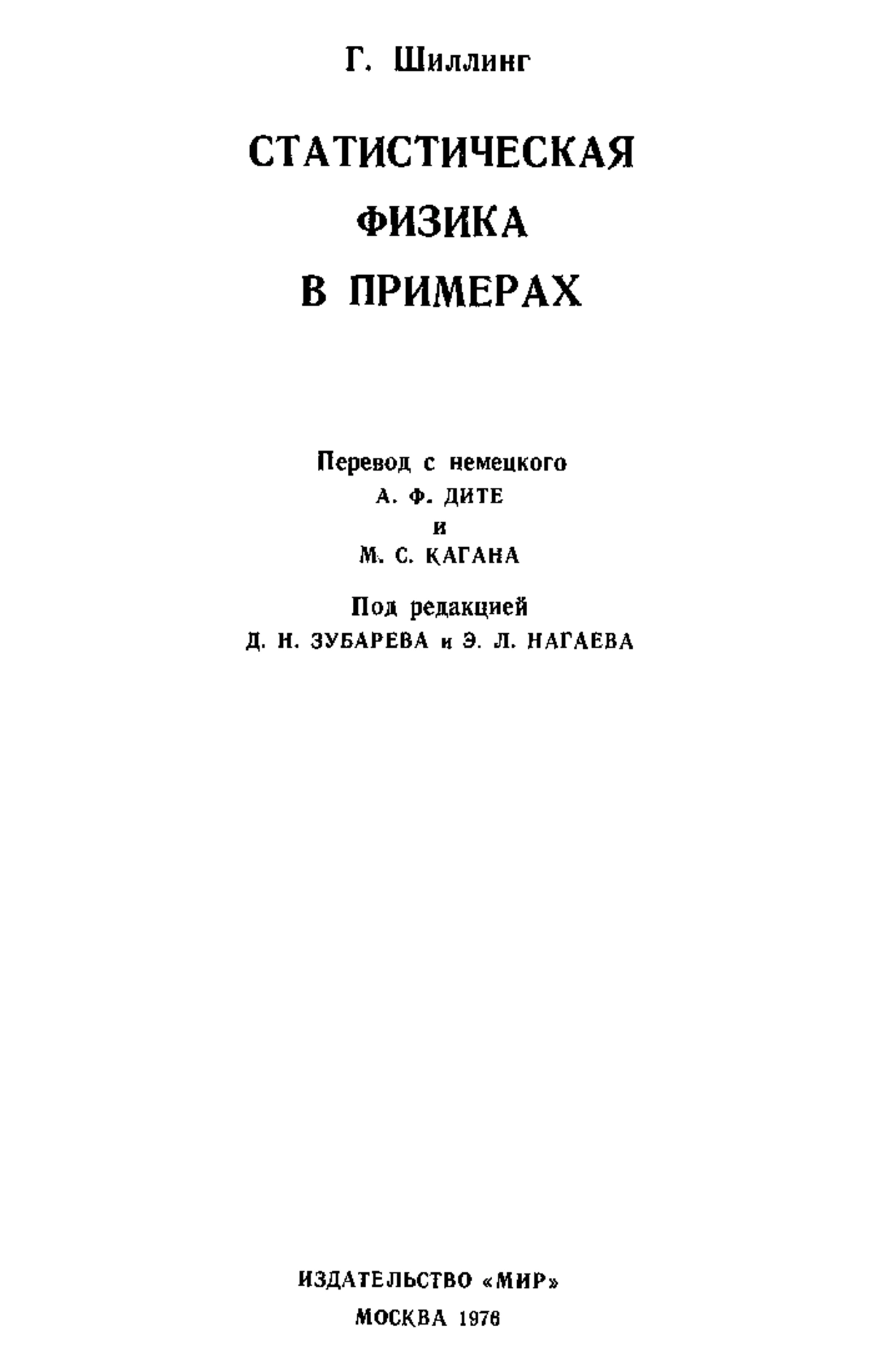 Г. Шиллинг

СТАТИСТИЧЕСКАЯ ФИЗИКА В ПРИМЕРАХ

Перевод с немецкого
А. Ф. ДИТЕ
и
М. С. КАГАНА

Под редакцией
Д. Н. ЗУБАРЕВА и Э. Л. НАГАЕВА

ИЗДАТЕЛЬСТВО «МИР»
МОСКВА 1976